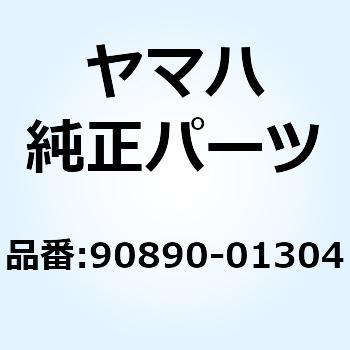 ヤマハ
純正パーツ

品番:90890-01304